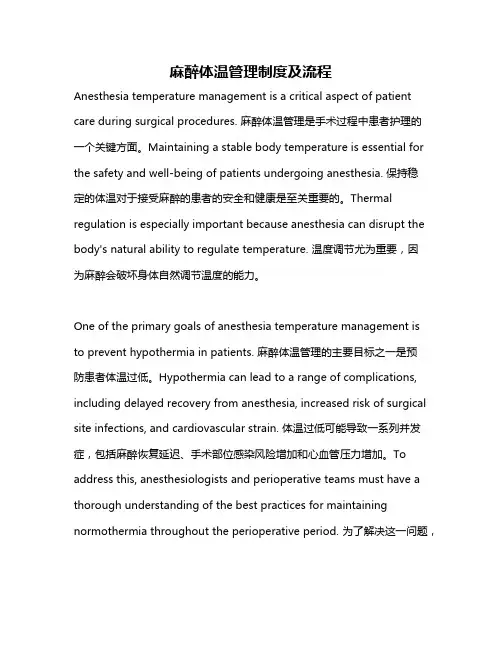 麻醉体温管理制度及流程

Anesthesia temperature management is a critical aspect of patient care during surgical procedures. 麻醉体温管理是手术过程中患者护理的一个关键方面。Maintaining a stable body temperature is essential for the safety and well-being of patients undergoing anesthesia. 保持稳定的体温对于接受麻醉的患者的安全和健康是至关重要的。Thermal regulation is especially important because anesthesia can disrupt the body's natural ability to regulate temperature. 温度调节尤为重要，因为麻醉会破坏身体自然调节温度的能力。

One of the primary goals of anesthesia temperature management is to prevent hypothermia in patients. 麻醉体温管理的主要目标之一是预防患者体温过低。Hypothermia can lead to a range of complications, including delayed recovery from anesthesia, increased risk of surgical site infections, and cardiovascular strain. 体温过低可能导致一系列并发症，包括麻醉恢复延迟、手术部位感染风险增加和心血管压力增加。To address this, anesthesiologists and perioperative teams must have a thorough understanding of the best practices for maintaining normothermia throughout the perioperative period. 为了解决这一问题，